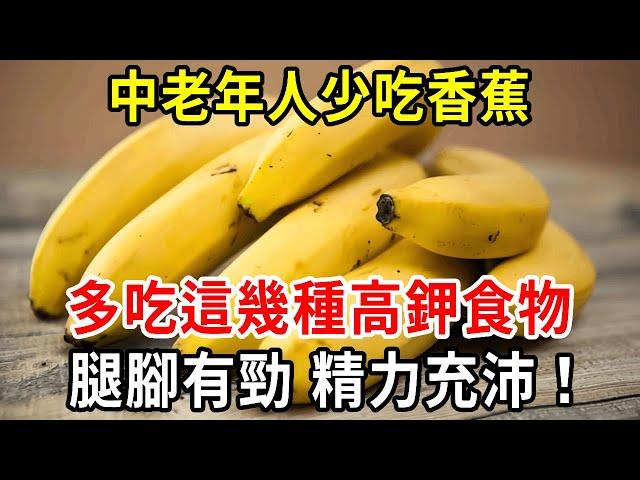 中老年人少吃香蕉

多吃這幾種高鉀食物

腿腳有勁 精力充沛！